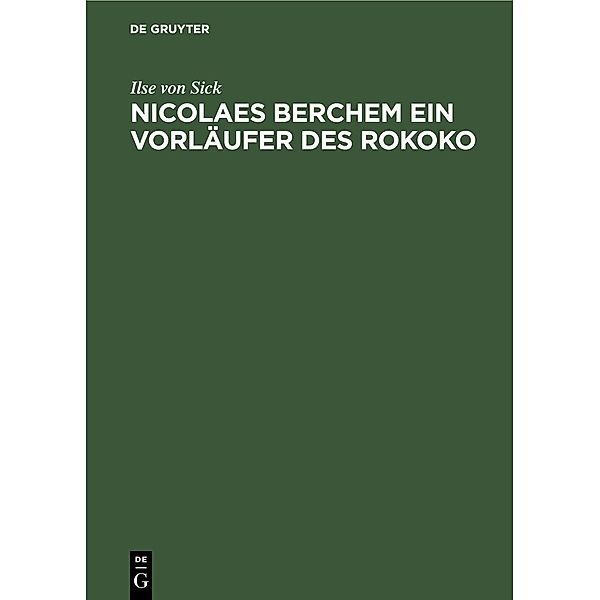 DE GRUYTER

Ilse von Sick

NICOLAES BERCHEM EIN VORLÄUFER DES ROKOKO

DE
G